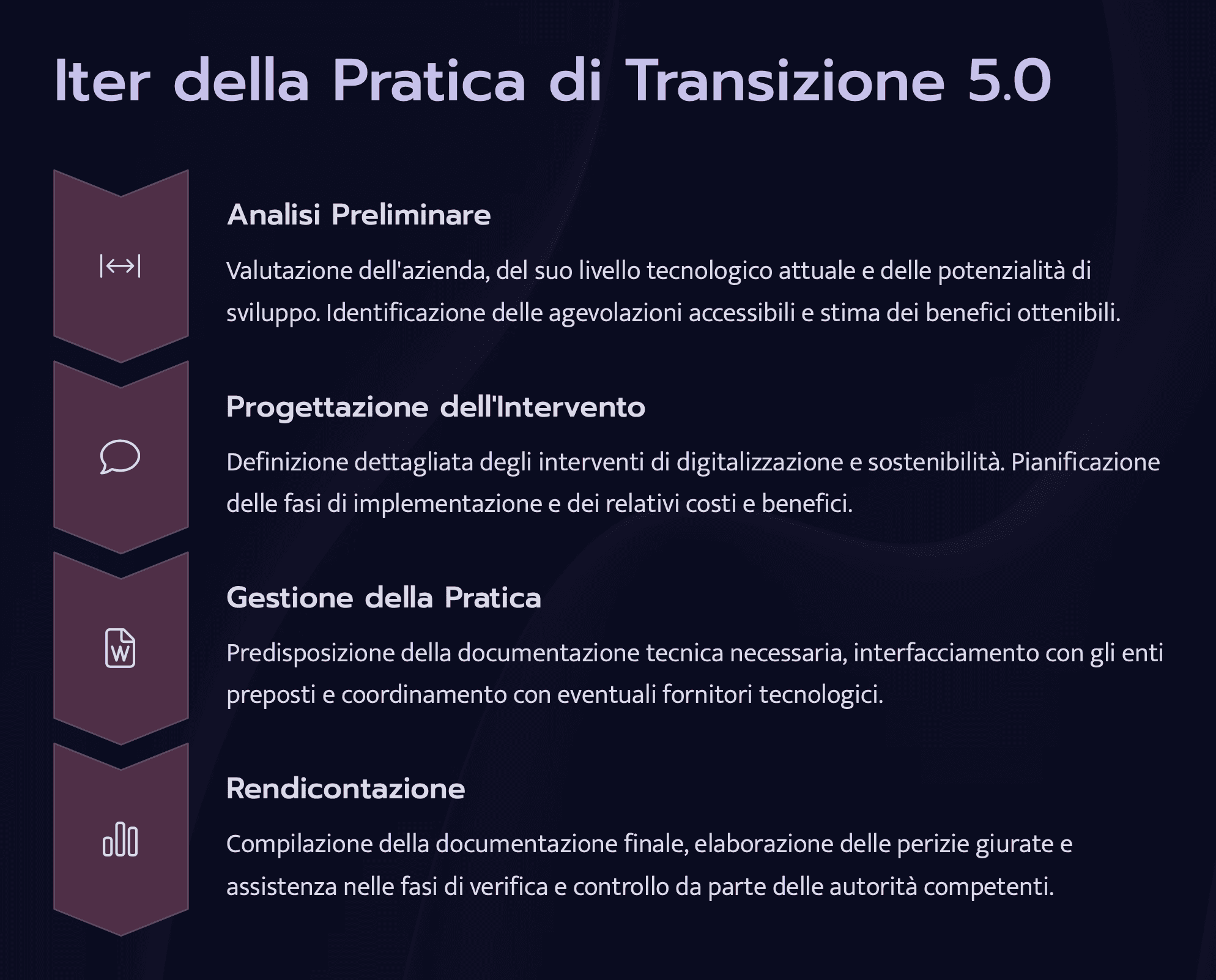 Iter della Pratica di Transizione 5.0

Analisi Preliminare

Valutazione dell'azienda, del suo livello tecnologico attuale e delle potenzialità di sviluppo. Identificazione delle agevolazioni accessibili e stima dei benefici ottenibili.

Progettazione dell'Intervento

Definizione dettagliata degli interventi di digitalizzazione e sostenibilità. Pianificazione delle fasi di implementazione e dei relativi costi e benefici.

Gestione della Pratica

Predisposizione della documentazione tecnica necessaria, interfacciamento con gli enti preposti e coordinamento con eventuali fornitori tecnologici.

Rendicontazione

Compilazione della documentazione finale, elaborazione delle perizie giurate e assistenza nelle fasi di verifica e controllo da parte delle autorità competenti.